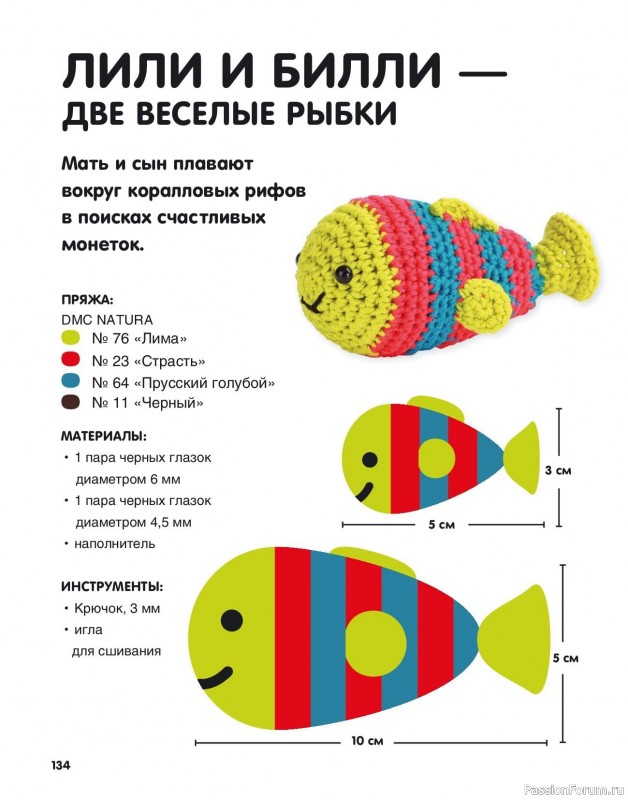 ЛИЛИ И БИЛЛИ — ДВЕ ВЕСЕЛЫЕ РЫБКИ

Мать и сын плавают вокруг коралловых рифов в поисках счастливых монеток.

ПРЯЖА:
DMC NATURA
№ 76 «Лима»
№ 23 «Страсть»
№ 64 «Прусский голубой»
№ 11 «Черный»

МАТЕРИАЛЫ:
• 1 пара черных глазок диаметром 6 мм
• 1 пара черных глазок диаметром 4,5 мм
• наполнитель

ИНСТРУМЕНТЫ:
• Крючок, 3 мм
• игла для сшивания

3 см
5 см
5 см
10 см

134

PassionForum.ru